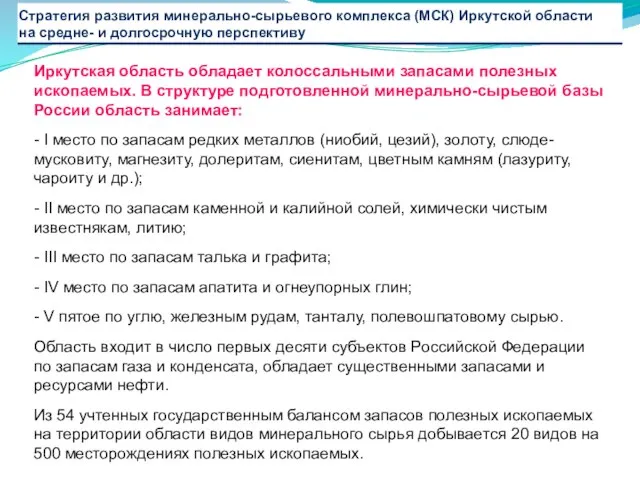 Стратегия развития минерально-сырьевого комплекса (МСК) Иркутской области на средне- и долгосрочную перспективу

Иркутская область обладает колоссальными запасами полезных ископаемых. В структуре подготовленной минерально-сырьевой базы России область занимает:

- I место по запасам редких металлов (ниобий, цезий), золоту, слюде-мусковиту, магнезиту, долеритам, сиенитам, цветным камням (лазуриту, чароиту и др.);

- II место по запасам каменной и калийной солей, химически чистым известнякам, литию;

- III место по запасам талька и графита;

- IV место по запасам апатита и огнеупорных глин;

- V пятое по углю, железным рудам, танталу, полевошпатовому сырью.

Область входит в число первых десяти субъектов Российской Федерации по запасам газа и конденсата, обладает существенными запасами и ресурсами нефти.

Из 54 учтенных государственным балансом запасов полезных ископаемых на территории области видов минерального сырья добывается 20 видов на 500 месторождениях полезных ископаемых.